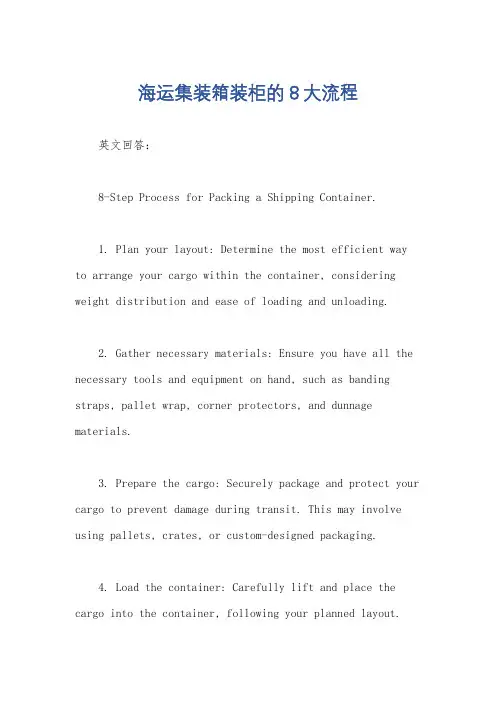 海运集装箱装柜的8大流程

英文回答：

8-Step Process for Packing a Shipping Container.

1. Plan your layout: Determine the most efficient way to arrange your cargo within the container, considering weight distribution and ease of loading and unloading.

2. Gather necessary materials: Ensure you have all the necessary tools and equipment on hand, such as banding straps, pallet wrap, corner protectors, and dunnage materials.

3. Prepare the cargo: Securely package and protect your cargo to prevent damage during transit. This may involve using pallets, crates, or custom-designed packaging.

4. Load the container: Carefully lift and place the cargo into the container, following your planned layout.